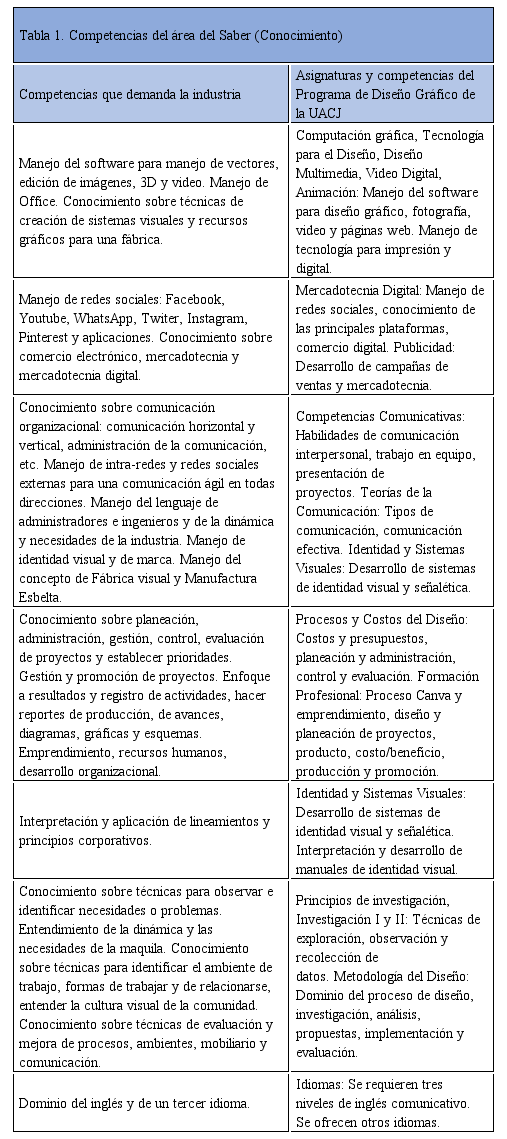 Tabla 1. Competencias del área del Saber (Conocimiento)

| Competencias que demanda la industria | Asignaturas y competencias del Programa de Diseño Gráfico de la UACJ |
|---|---|
| Manejo del software para manejo de vectores, edición de imágenes, 3D y video. Manejo de Office. Conocimiento sobre técnicas de creación de sistemas visuales y recursos gráficos para una fábrica. | Computación gráfica, Tecnología para el Diseño, Diseño Multimedia, Video Digital, Animación: Manejo del software para diseño gráfico, fotografía, video y páginas web. Manejo de tecnología para impresión y digital. |
| Manejo de redes sociales: Facebook, Youtube, WhatsApp, Twiter, Instagram, Pinterest y aplicaciones. Conocimiento sobre comercio electrónico, mercadotecnia y mercadotecnia digital. | Mercadotecnia Digital: Manejo de redes sociales, conocimiento de las principales plataformas, comercio digital. Publicidad: Desarrollo de campañas de ventas y mercadotecnia. |
| Conocimiento sobre comunicación organizacional: comunicación horizontal y vertical, administración de la comunicación, etc. Manejo de intra-redes y redes sociales externas para una comunicación ágil en todas direcciones. Manejo del lenguaje de administradores e ingenieros y de la dinámica y necesidades de la industria. Manejo de identidad visual y de marca. Manejo del concepto de Fábrica visual y Manufactura Esbelta. | Competencias Comunicativas: Habilidades de comunicación interpersonal, trabajo en equipo, presentación de proyectos. Teorías de la Comunicación: Tipos de comunicación, comunicación efectiva. Identidad y Sistemas Visuales: Desarrollo de sistemas de identidad visual y señalética. |
| Conocimiento sobre planeación, administración, gestión, control, evaluación de proyectos y establecer prioridades. Gestión y promoción de proyectos. Enfoque a resultados y registro de actividades, hacer reportes de producción, de avances, diagramas, gráficas y esquemas. Emprendimiento, recursos humanos, desarrollo organizacional. | Procesos y Costos del Diseño: Costos y presupuestos, planeación y administración, control y evaluación. Formación Profesional: Proceso Canva y emprendimiento, diseño y planeación de proyectos, producto, costo/beneficio, producción y promoción. |
| Interpretación y aplicación de lineamientos y principios corporativos. | Identidad y Sistemas Visuales: Desarrollo de sistemas de identidad visual y señalética. Interpretación y desarrollo de manuales de identidad visual. |
| Conocimiento sobre técnicas para observar e identificar necesidades o problemas. Entendimiento de la dinámica y las necesidades de la maquila. Conocimiento sobre técnicas para identificar el ambiente de trabajo, formas de trabajar y de relacionarse, entender la cultura visual de la comunidad. Conocimiento sobre técnicas de evaluación y mejora de procesos, ambientes, mobiliario y comunicación. | Principios de investigación, Investigación I y II: Técnicas de exploración, observación y recolección de datos. Metodología del Diseño: Dominio del proceso de diseño, investigación, análisis, propuestas, implementación y evaluación. |
| Dominio del inglés y de un tercer idioma. | Idiomas: Se requieren tres niveles de inglés comunicativo. Se ofrecen otros idiomas. |